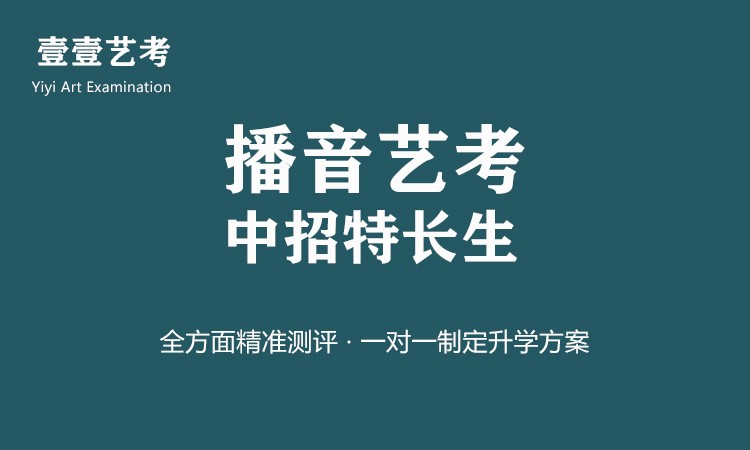 壹壹艺考
Yiyi Art Examination

播音艺考
中招特长生

全方面精准测评 · 一对一制定升学方案